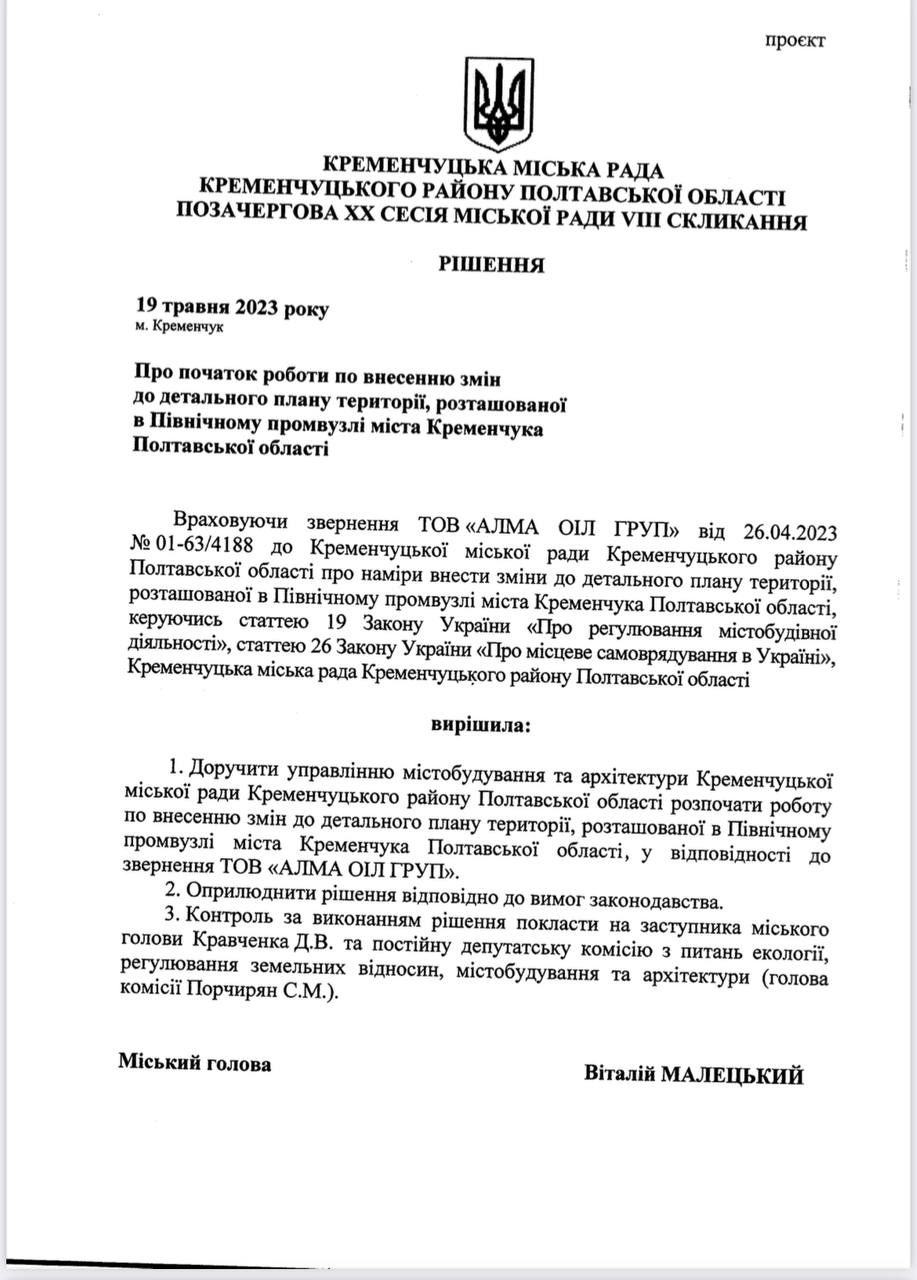 проєкт

КРЕМЕНЧУЦЬКА МІСЬКА РАДА
КРЕМЕНЧУЦЬКОГО РАЙОНУ ПОЛТАВСЬКОЇ ОБЛАСТІ
ПОЗАЧЕРГОВА XX СЕСІЯ МІСЬКОЇ РАДИ VIII СКЛИКАННЯ

РІШЕННЯ

19 травня 2023 року
м. Кременчук

Про початок роботи по внесенню змін до детального плану території, розташованої в Північному промвузлі міста Кременчука Полтавської області

Враховуючи звернення ТОВ «АЛМА ОІЛ ГРУП» від 26.04.2023 № 01-63/4188 до Кременчуцької міської ради Кременчуцького району Полтавської області про наміри внести зміни до детального плану території, розташованої в Північному промвузлі міста Кременчука Полтавської області, керуючись статтею 19 Закону України «Про регулювання містобудівної діяльності», статтею 26 Закону України «Про місцеве самоврядування в Україні», Кременчуцька міська рада Кременчуцького району Полтавської області

вирішила:

1. Доручити управлінню містобудування та архітектури Кременчуцької міської ради Кременчуцького району Полтавської області розпочати роботу по внесенню змін до детального плану території, розташованої в Північному промвузлі міста Кременчука Полтавської області, у відповідності до звернення ТОВ «АЛМА ОІЛ ГРУП».
2. Оприлюднити рішення відповідно до вимог законодавства.
3. Контроль за виконанням рішення покласти на заступника міського голови Кравченка Д.В. та постійну депутатську комісію з питань екології, регулювання земельних відносин, містобудування та архітектури (голова комісії Порчирян С.М.).

Міський голова

Віталій МАЛЕЦЬКИЙ